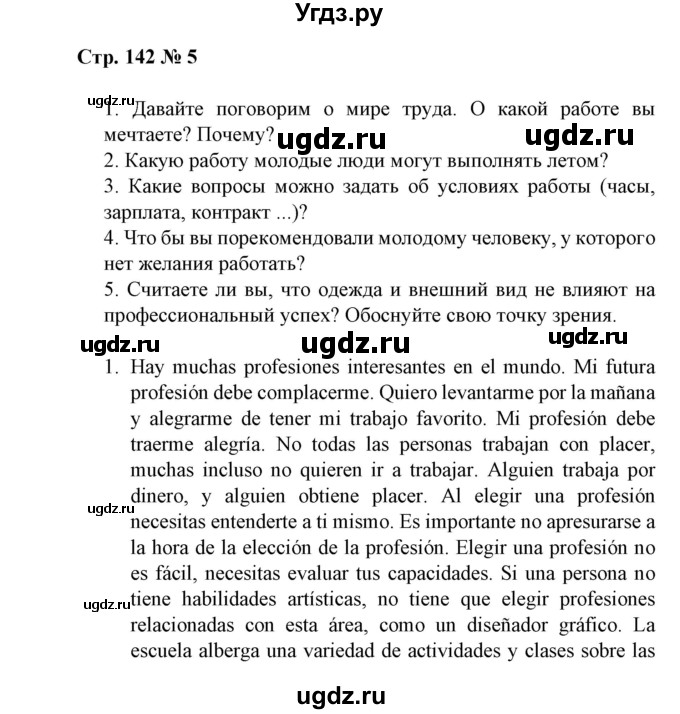 Угдз.ру

Стр. 142 № 5

ugdz.ru
1. Давайте поговорим о мире труда. О какой работе вы мечтаете? Почему? ugdz.ru ugdz.ru
2. Какую работу молодые люди могут выполнять летом?
3. Какие вопросы можно задать об условиях работы (часы, зарплата, контракт ...)?
4. Что бы вы порекомендовали молодому человеку, у которого нет желания работать?
5. Считаете ли вы, что одежда и внешний вид не влияют на профессиональный успех? Обоснуйте свою точку зрения.

ugdz.ru ugdz.ru ugdz.ru

1. Hay muchas profesiones interesantes en el mundo. Mi futura profesión debe complacerme. Quiero levantarme por la mañana y alegrarme de tener mi trabajo favorito. Mi profesión debe traerme alegría. No todas las personas trabajan con placer, muchas incluso no quieren ir a trabajar. Alguien trabaja por dinero, y alguien obtiene placer. Al elegir una profesión necesitas entenderte a ti mismo. Es importante no apresurarse a la hora de la elección de la profesión. Elegir una profesión no es fácil, necesitas evaluar tus capacidades. Si una persona no tiene habilidades artísticas, no tiene que elegir profesiones relacionadas con esta área, como un diseñador gráfico. La escuela alberga una variedad de actividades y clases sobre las

ugdz.ru
ugdz.ru

ugdz.ru